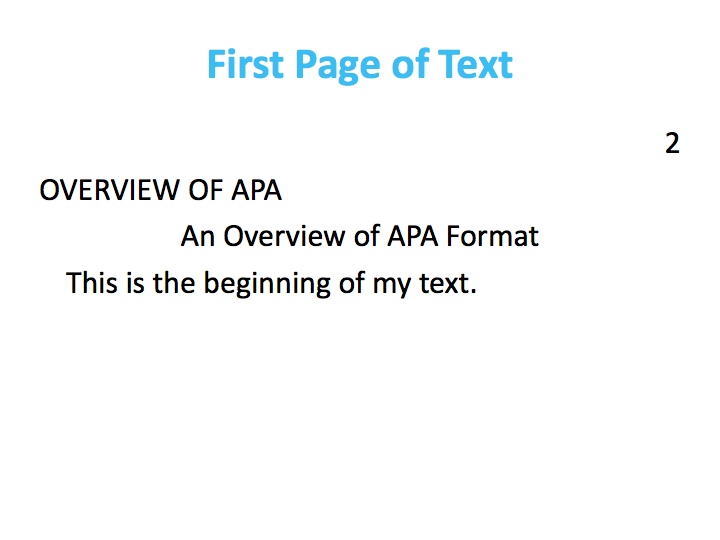 First Page of Text

2

OVERVIEW OF APA

An Overview of APA Format

This is the beginning of my text.